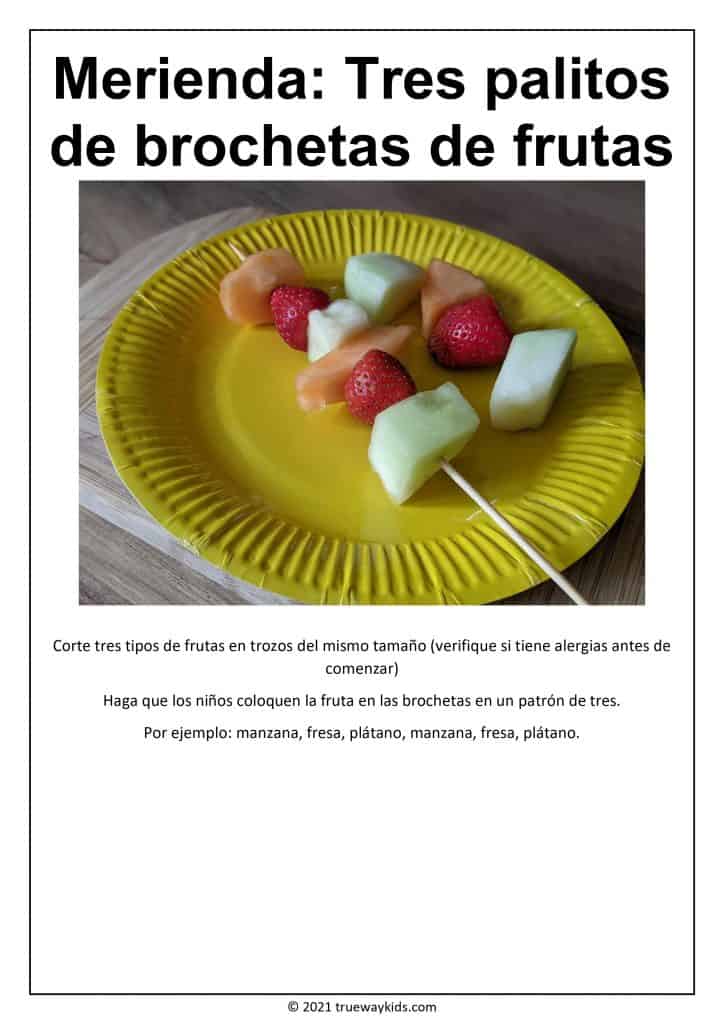 Merienda: Tres palitos de brochetas de frutas

Corte tres tipos de frutas en trozos del mismo tamaño (verifique si tiene alergias antes de comenzar)

Haga que los niños coloquen la fruta en las brochetas en un patrón de tres.

Por ejemplo: manzana, fresa, plátano, manzana, fresa, plátano.

© 2021 truewaykids.com